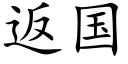 返国